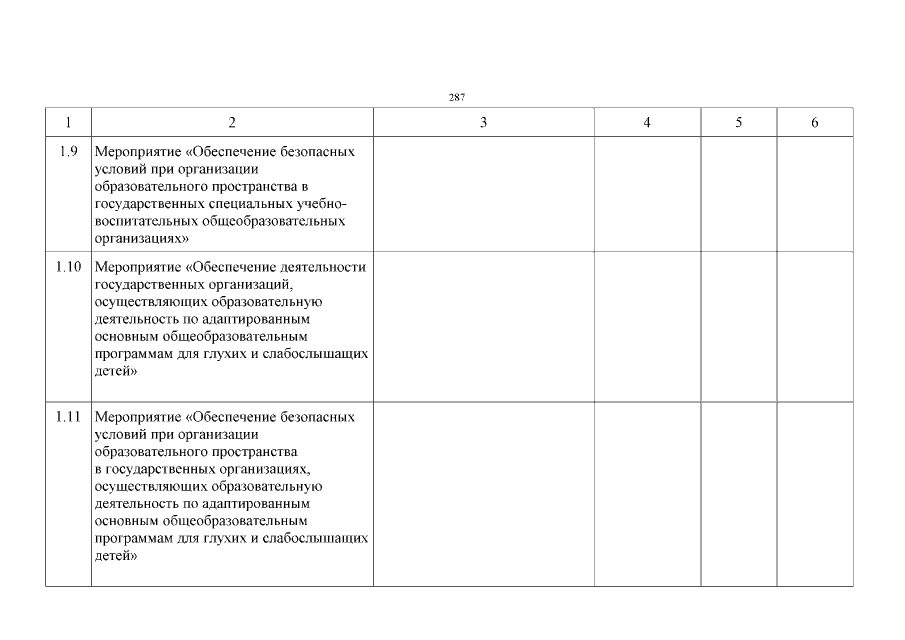 287

| 1 | 2 | 3 | 4 | 5 | 6 |
|---|---|---|---|---|---|
| 1.9 | Мероприятие «Обеспечение безопасных условий при организации образовательного пространства в государственных специальных учебно-воспитательных общеобразовательных организациях» | | | | |
| 1.10 | Мероприятие «Обеспечение деятельности государственных организаций, осуществляющих образовательную деятельность по адаптированным основным общеобразовательным программам для глухих и слабослышащих детей» | | | | |
| 1.11 | Мероприятие «Обеспечение безопасных условий при организации образовательного пространства в государственных организациях, осуществляющих образовательную деятельность по адаптированным основным общеобразовательным программам для глухих и слабослышащих детей» | | | | |